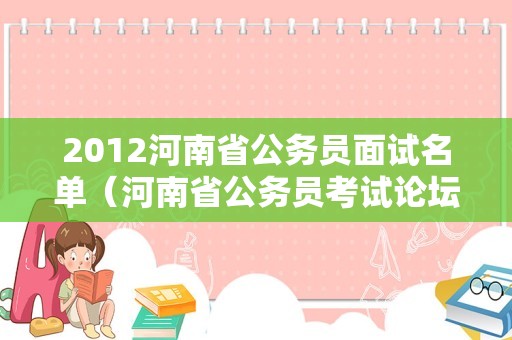 2012河南省公务员面试名单（河南省公务员考试论坛